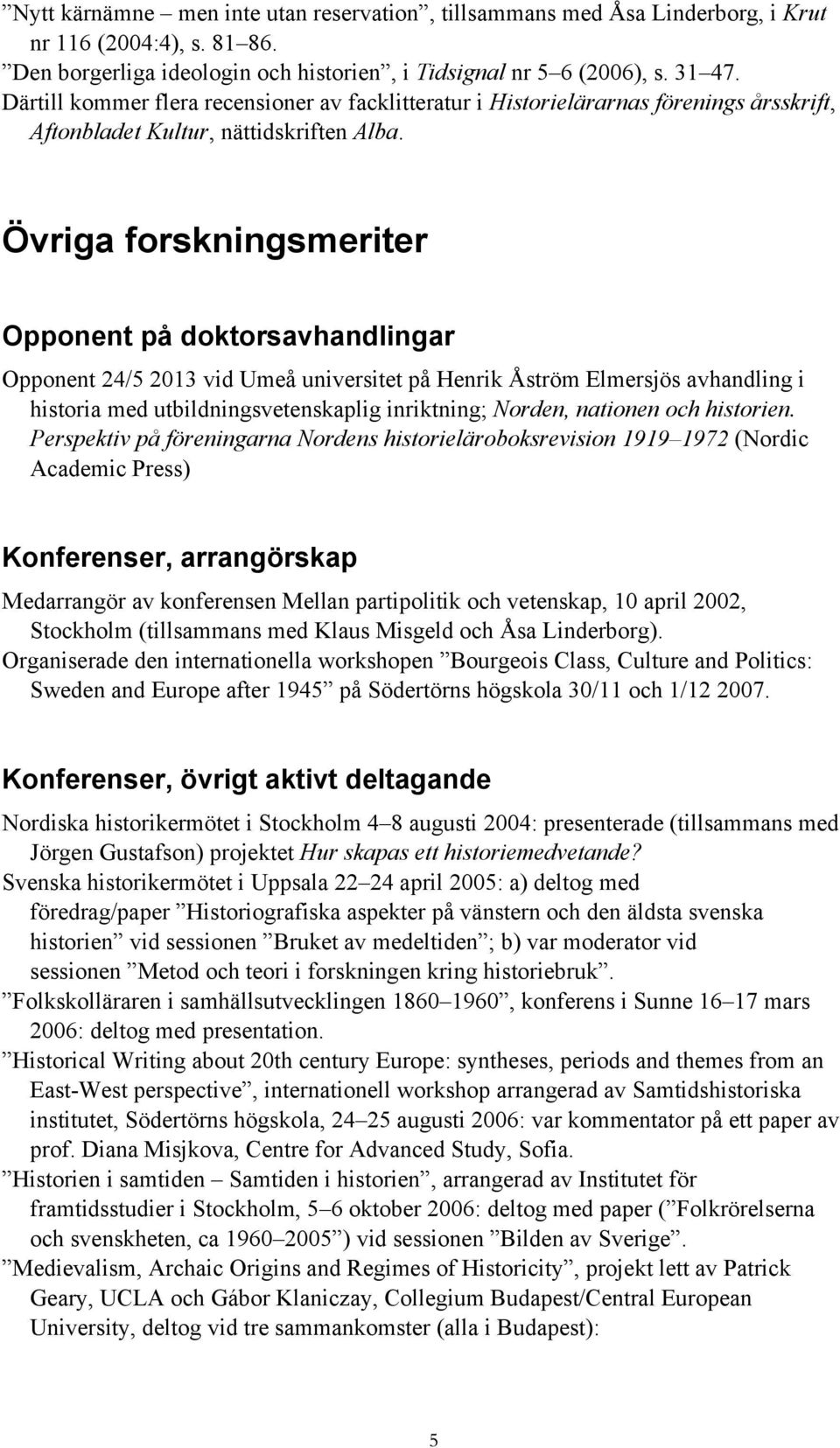 ”Nytt kärnämne – men inte utan reservation”, tillsammans med Åsa Linderborg, i Krut nr 116 (2004:4), s. 81–86.
”Den borgerliga ideologin och historien”, i Tidsignal nr 5–6 (2006), s. 31–47.
Därtill kommer flera recensioner av facklitteratur i Historielärarnas förenings årsskrift, Aftonbladet Kultur, nättidskriften Alba.

Övriga forskningsmeriter

Opponent på doktorsavhandlingar

Opponent 24/5 2013 vid Umeå universitet på Henrik Åström Elmersjös avhandling i historia med utbildningsvetenskaplig inriktning; Norden, nationen och historien. Perspektiv på föreningarna Nordens historieläroboksrevision 1919–1972 (Nordic Academic Press)

Konferenser, arrangörskap

Medarrangör av konferensen Mellan partipolitik och vetenskap, 10 april 2002, Stockholm (tillsammans med Klaus Misgeld och Åsa Linderborg).
Organiserade den internationella workshopen ”Bourgeois Class, Culture and Politics: Sweden and Europe after 1945” på Södertörns högskola 30/11 och 1/12 2007.

Konferenser, övrigt aktivt deltagande

Nordiska historikermötet i Stockholm 4–8 augusti 2004: presenterade (tillsammans med Jörgen Gustafson) projektet Hur skapas ett historiemedvetande?
Svenska historikermötet i Uppsala 22–24 april 2005: a) deltog med föredrag/paper ”Historiografiska aspekter på vänstern och den äldsta svenska historien” vid sessionen ”Bruket av medeltiden”; b) var moderator vid sessionen ”Metod och teori i forskningen kring historiebruk”.
”Folkskolläraren i samhällsutvecklingen 1860–1960”, konferens i Sunne 16–17 mars 2006: deltog med presentation.
”Historical Writing about 20th century Europe: syntheses, periods and themes from an East-West perspective”, internationell workshop arrangerad av Samtidshistoriska institutet, Södertörns högskola, 24–25 augusti 2006: var kommentator på ett paper av prof. Diana Misjkova, Centre for Advanced Study, Sofia.
”Historien i samtiden – Samtiden i historien”, arrangerad av Institutet för framtidsstudier i Stockholm, 5–6 oktober 2006: deltog med paper (”Folkrörelserna och svenskheten, ca 1960–2005”) vid sessionen ”Bilden av Sverige”.
”Medievalism, Archaic Origins and Regimes of Historicity”, projekt lett av Patrick Geary, UCLA och Gábor Klaniczay, Collegium Budapest/Central European University, deltog vid tre sammankomster (alla i Budapest):

5